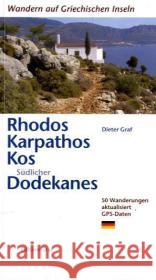 Wandern auf Griechischen Inseln

Rhodos
Karpathos
Kos
Südlicher
Dodekanes

Dieter Graf

50 Wanderungen
aktualisiert
GPS-Daten

Kraina Książek